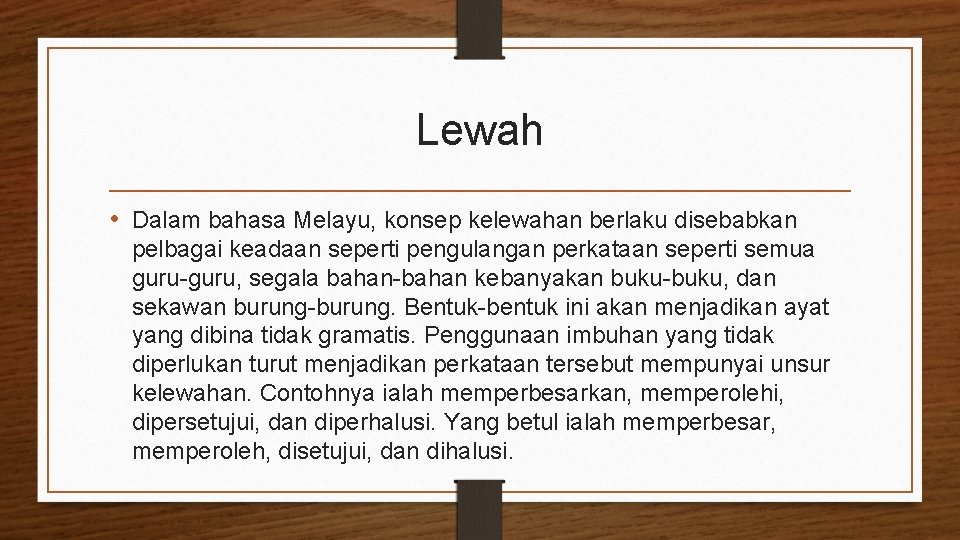 Lewah

• Dalam bahasa Melayu, konsep kelewahan berlaku disebabkan pelbagai keadaan seperti pengulangan perkataan seperti semua guru-guru, segala bahan-bahan kebanyakan buku-buku, dan sekawan burung-burung. Bentuk-bentuk ini akan menjadikan ayat yang dibina tidak gramatis. Penggunaan imbuhan yang tidak diperlukan turut menjadikan perkataan tersebut mempunyai unsur kelewahan. Contohnya ialah memperbesarkan, memperolehi, dipersetujui, dan diperhalusi. Yang betul ialah memperbesar, memperoleh, disetujui, dan dihalusi.